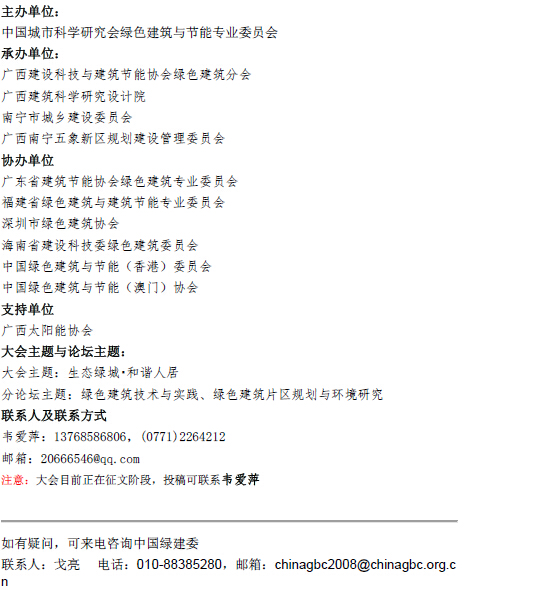 主办单位：
中国城市科学研究会绿色建筑与节能专业委员会
承办单位：
广西建设科技与建筑节能协会绿色建筑分会
广西建筑科学研究设计院
南宁市城乡建设委员会
广西南宁五象新区规划建设管理委员会
协办单位
广东省建筑节能协会绿色建筑专业委员会
福建省绿色建筑与建筑节能专业委员会
深圳市绿色建筑协会
海南省建设科技委绿色建筑委员会
中国绿色建筑与节能（香港）委员会
中国绿色建筑与节能（澳门）协会
支持单位
广西太阳能协会
大会主题与论坛主题：
大会主题：生态绿城·和谐人居
分论坛主题：绿色建筑技术与实践、绿色建筑片区规划与环境研究
联系人及联系方式
韦爱萍：13768586806，(0771)2264212
邮箱：20666546@qq.com
注意：大会目前正在征文阶段，投稿可联系韦爱萍

如有疑问，可来电咨询中国绿建委
联系人：戈亮　电话：010-88385280，邮箱：chinagbc2008@chinagbc.org.cn